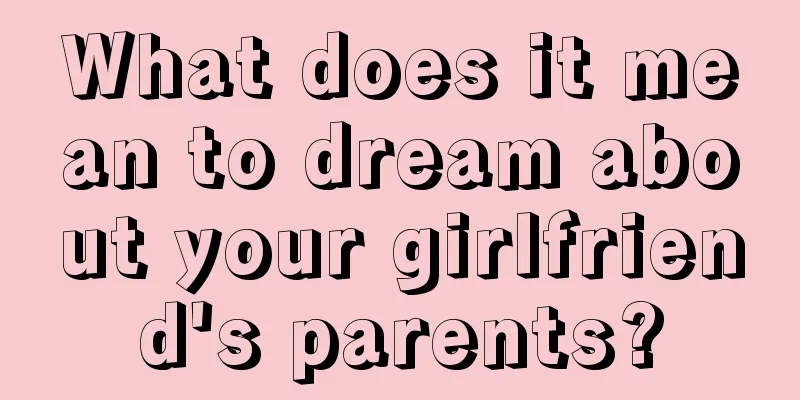 What does it mean to dream about your girlfriend's parents?